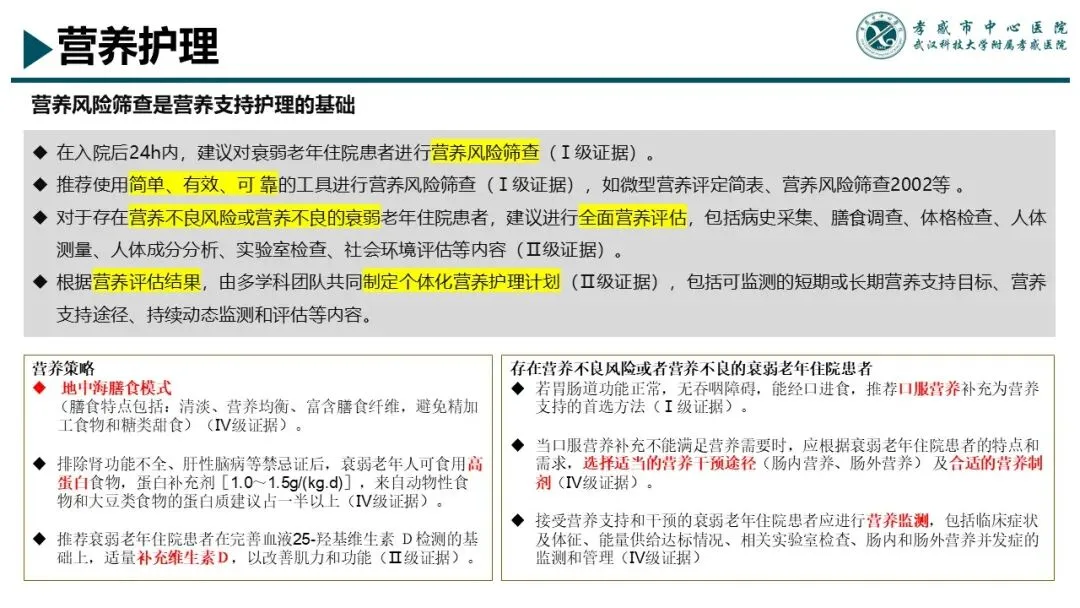 营养护理

孝感市中心医院
武汉科技大学附属孝感医院

营养风险筛查是营养支持护理的基础

◆ 在入院后24h内，建议对衰弱老年住院患者进行营养风险筛查（Ⅰ级证据）。

◆ 推荐使用简单、有效、可 靠的工具进行营养风险筛查（Ⅰ级证据），如微型营养评定简表、营养风险筛查2002等 。

◆ 对于存在营养不良风险或营养不良的衰弱老年住院患者，建议进行全面营养评估，包括病史采集、膳食调查、体格检查、人体测量、人体成分分析、实验室检查、社会环境评估等内容（Ⅱ级证据）。

◆ 根据营养评估结果，由多学科团队共同制定个体化营养护理计划（Ⅱ级证据），包括可监测的短期或长期营养支持目标、营养支持途径、持续动态监测和评估等内容。

营养策略
◆ 地中海膳食模式
（膳食特点包括：清淡、营养均衡、富含膳食纤维，避免精加工食物和糖类甜食）（Ⅳ级证据）。

◆ 排除肾功能不全、肝性脑病等禁忌证后，衰弱老年人可食用高蛋白食物，蛋白补充剂［1.0～1.5g/(kg.d)］，来自动物性食物和大豆类食物的蛋白质建议占一半以上（Ⅳ级证据）。

◆ 推荐衰弱老年住院患者在完善血液25-羟基维生素 D检测的基础上，适量补充维生素D，以改善肌力和功能（Ⅱ级证据）。

存在营养不良风险或者营养不良的衰弱老年住院患者
◆ 若胃肠道功能正常，无吞咽障碍，能经口进食，推荐口服营养补充为营养支持的首选方法（Ⅰ级证据）。

◆ 当口服营养补充不能满足营养需要时，应根据衰弱老年住院患者的特点和需求，选择适当的营养干预途径（肠内营养、肠外营养）及合适的营养制剂（Ⅳ级证据）。

◆ 接受营养支持和干预的衰弱老年住院患者应进行营养监测，包括临床症状及体征、能量供给达标情况、相关实验室检查、肠内和肠外营养并发症的监测和管理（Ⅳ级证据）